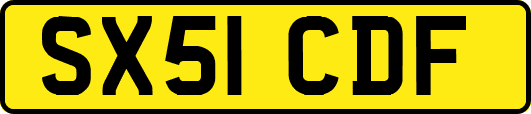 SX51 CDF